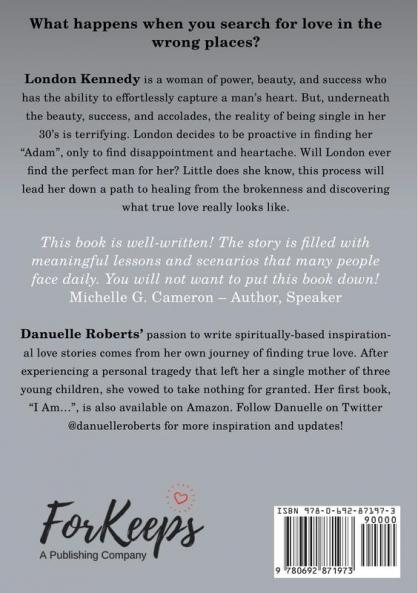 What happens when you search for love in the wrong places?

London Kennedy is a woman of power, beauty, and success who has the ability to effortlessly capture a man's heart. But, underneath the beauty, success, and accolades, the reality of being single in her 30's is terrifying. London decides to be proactive in finding her "Adam", only to find disappointment and heartache. Will London ever find the perfect man for her? Little does she know, this process will lead her down a path to healing from the brokenness and discovering what true love really looks like.

This book is well-written! The story is filled with meaningful lessons and scenarios that many people face daily. You will not want to put this book down!
Michelle G. Cameron – Author, Speaker

Danuelle Roberts' passion to write spiritually-based inspirational love stories comes from her own journey of finding true love. After experiencing a personal tragedy that left her a single mother of three young children, she vowed to take nothing for granted. Her first book, "I Am...", is also available on Amazon. Follow Danuelle on Twitter @danuelleroberts for more inspiration and updates!

ForKeeps
A Publishing Company

ISBN 978-0-692-87197-3
90000
9 780692 871973